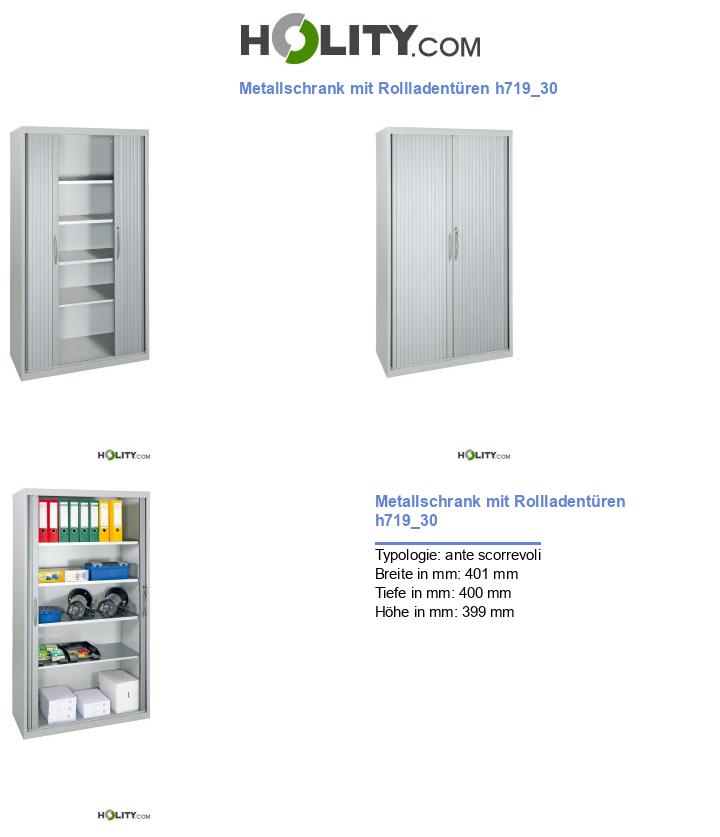 HOLITY.COM

Metallschrank mit Rollladentüren h719_30

HOLITY.COM

HOLITY.COM

Metallschrank mit Rollladentüren h719_30

Typologie: ante scorrevoli
Breite in mm: 401 mm
Tiefe in mm: 400 mm
Höhe in mm: 399 mm

HOLITY.COM